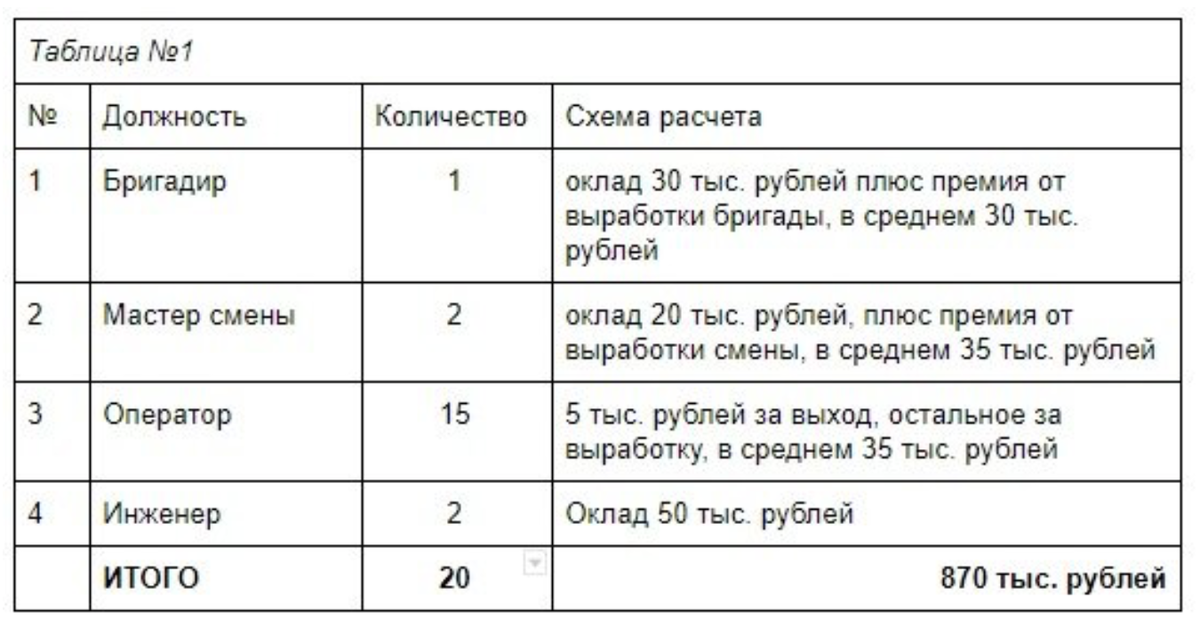 Таблица №1

| № | Должность | Количество | Схема расчета |
|---|---|---|---|
| 1 | Бригадир | 1 | оклад 30 тыс. рублей плюс премия от выработки бригады, в среднем 30 тыс. рублей |
| 2 | Мастер смены | 2 | оклад 20 тыс. рублей, плюс премия от выработки смены, в среднем 35 тыс. рублей |
| 3 | Оператор | 15 | 5 тыс. рублей за выход, остальное за выработку, в среднем 35 тыс. рублей |
| 4 | Инженер | 2 | Оклад 50 тыс. рублей |
| | **ИТОГО** | **20** | **870 тыс. рублей** |